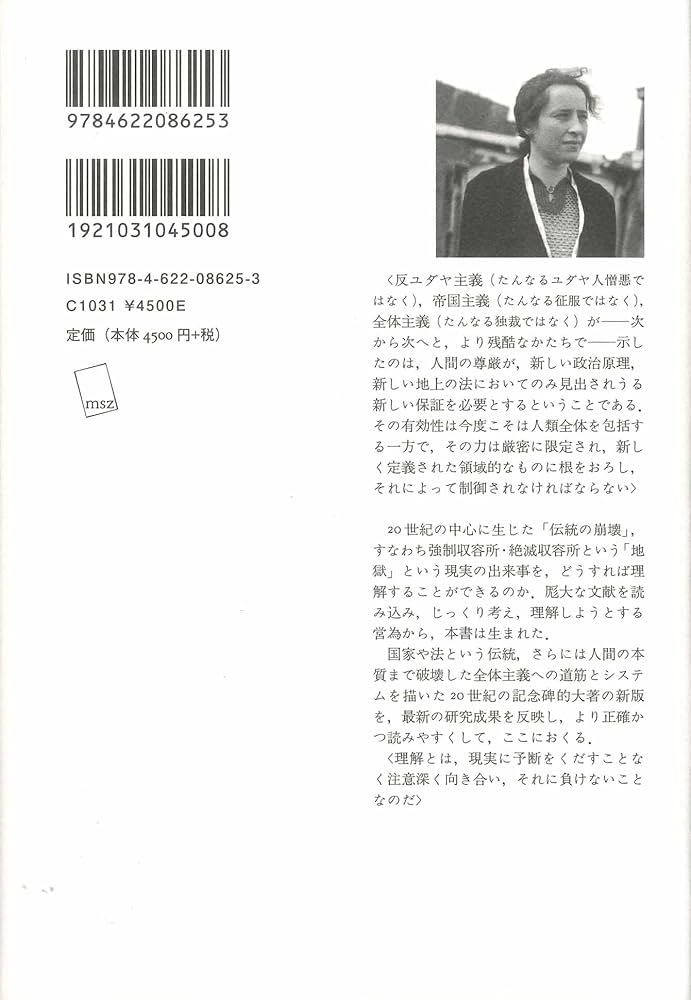 9784622086253

1921031045008

ISBN978-4-622-08625-3
C1031 ¥4500E
定価（本体 4500 円+税）

msz

〈反ユダヤ主義（たんなるユダヤ人憎悪ではなく），帝国主義（たんなる征服ではなく），全体主義（たんなる独裁ではなく）が——次から次へと，より残酷なかたちで——示したのは，人間の尊厳が，新しい政治原理，新しい地上の法においてのみ見出されうる新しい保証を必要とするということである．その有効性は今度こそは人類全体を包括する一方で，その力は厳密に限定され，新しく定義された領域的なものに根をおろし，それによって制御されなければならない〉

20 世紀の中心に生じた「伝統の崩壊」，すなわち強制収容所・絶滅収容所という「地獄」という現実の出来事を，どうすれば理解することができるのか．厖大な文献を読み込み，じっくり考え，理解しようとする営為から，本書は生まれた．

国家や法という伝統，さらには人間の本質まで破壊した全体主義への道筋とシステムを描いた 20 世紀の記念碑的大著の新版を，最新の研究成果を反映し，より正確かつ読みやすくして，ここにおくる．

〈理解とは，現実に予断をくだすことなく注意深く向き合い，それに負けないことなのだ〉